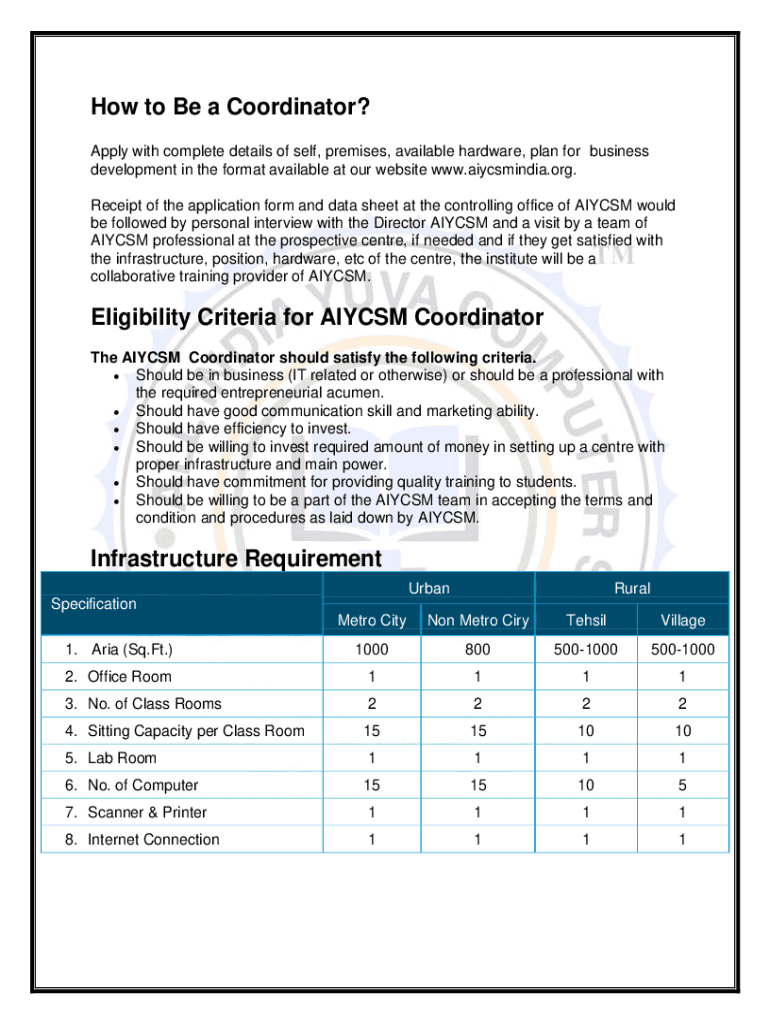 How to Be a Coordinator?

Apply with complete details of self, premises, available hardware, plan for business development in the format available at our website www.aiycsmindia.org.

Receipt of the application form and data sheet at the controlling office of AIYCSM would be followed by personal interview with the Director AIYCSM and a visit by a team of AIYCSM professional at the prospective centre, if needed and if they get satisfied with the infrastructure, position, hardware, etc of the centre, the institute will be a collaborative training provider of AIYCSM.

Eligibility Criteria for AIYCSM Coordinator

The AIYCSM Coordinator should satisfy the following criteria.
• Should be in business (IT related or otherwise) or should be a professional with the required entrepreneurial acumen.
• Should have good communication skill and marketing ability.
• Should have efficiency to invest.
• Should be willing to invest required amount of money in setting up a centre with proper infrastructure and main power.
• Should have commitment for providing quality training to students.
• Should be willing to be a part of the AIYCSM team in accepting the terms and condition and procedures as laid down by AIYCSM.

Infrastructure Requirement

| Specification | Urban | | Rural | |
|---|---|---|---|---|
| | Metro City | Non Metro Ciry | Tehsil | Village |
| 1. Aria (Sq.Ft.) | 1000 | 800 | 500-1000 | 500-1000 |
| 2. Office Room | 1 | 1 | 1 | 1 |
| 3. No. of Class Rooms | 2 | 2 | 2 | 2 |
| 4. Sitting Capacity per Class Room | 15 | 15 | 10 | 10 |
| 5. Lab Room | 1 | 1 | 1 | 1 |
| 6. No. of Computer | 15 | 15 | 10 | 5 |
| 7. Scanner & Printer | 1 | 1 | 1 | 1 |
| 8. Internet Connection | 1 | 1 | 1 | 1 |